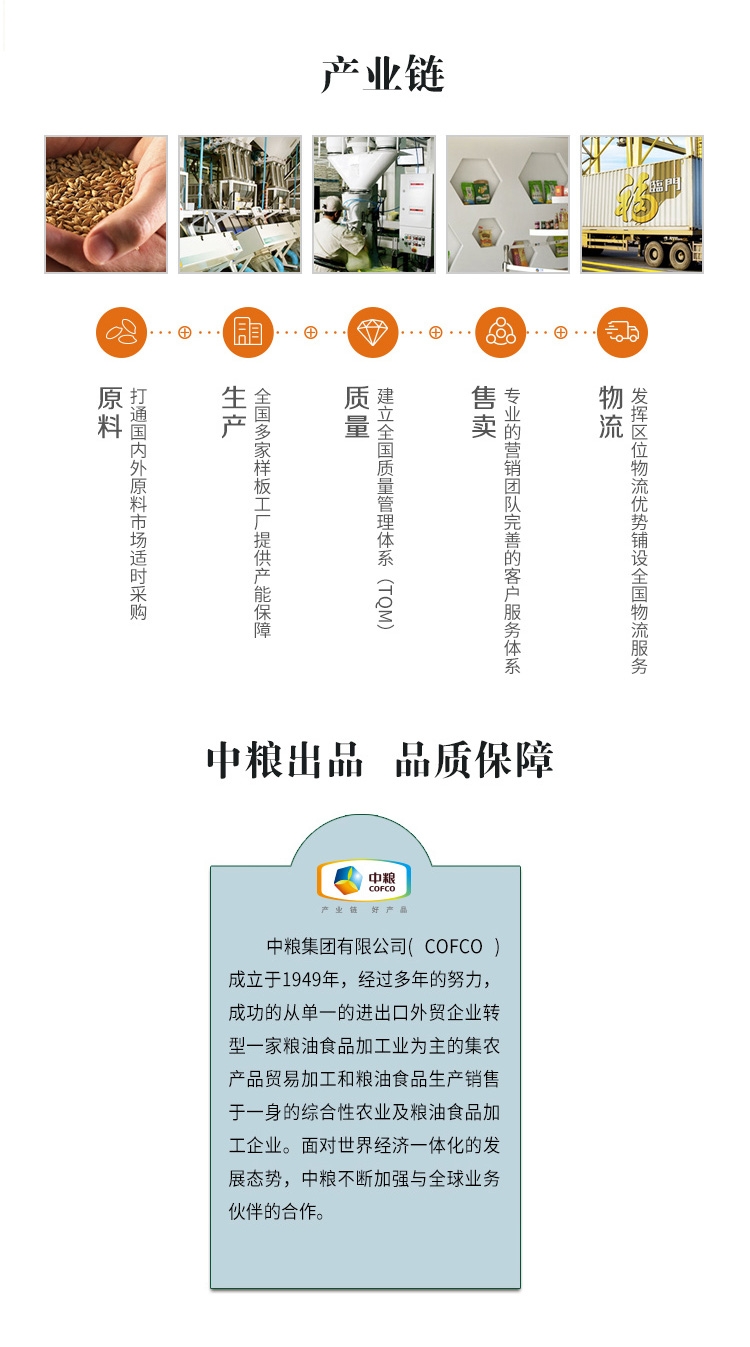 产业链

福臨門

原料 打通国内外原料市场适时采购

生产 全国多家样板工厂提供产能保障

质量 建立全国质量管理体系（TQM）

售卖 专业的营销团队完善的客户服务体系

物流 发挥区位物流优势铺设全国物流服务

中粮出品 品质保障

中粮
COFCO
产业链 好产品

中粮集团有限公司( COFCO )成立于1949年，经过多年的努力，成功的从单一的进出口外贸企业转型一家粮油食品加工业为主的集农产品贸易加工和粮油食品生产销售于一身的综合性农业及粮油食品加工企业。面对世界经济一体化的发展态势，中粮不断加强与全球业务伙伴的合作。